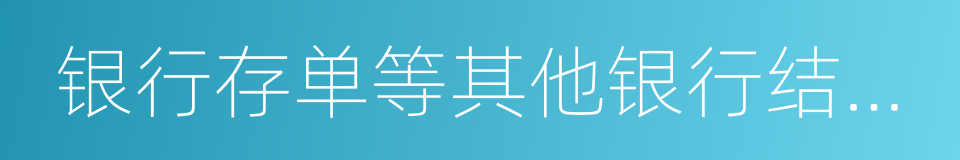 银行存单等其他银行结...